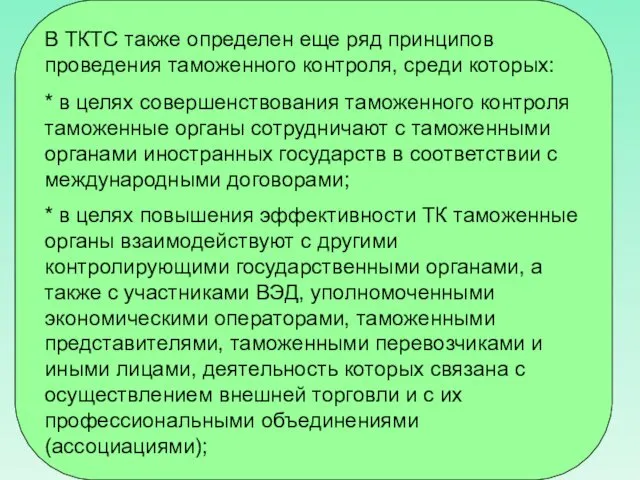 В ТКТС также определен еще ряд принципов проведения таможенного контроля, среди которых:

* в целях совершенствования таможенного контроля таможенные органы сотрудничают с таможенными органами иностранных государств в соответствии с международными договорами;

* в целях повышения эффективности ТК таможенные органы взаимодействуют с другими контролирующими государственными органами, а также с участниками ВЭД, уполномоченными экономическими операторами, таможенными представителями, таможенными перевозчиками и иными лицами, деятельность которых связана с осуществлением внешней торговли и с их профессиональными объединениями (ассоциациями);